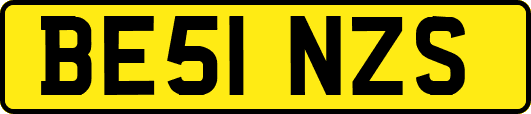 BE51 NZS